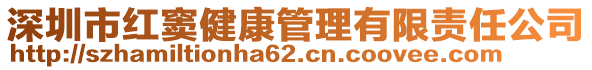 深圳市红窦健康管理有限责任公司
http://szhamiltionha62.cn.coovee.com